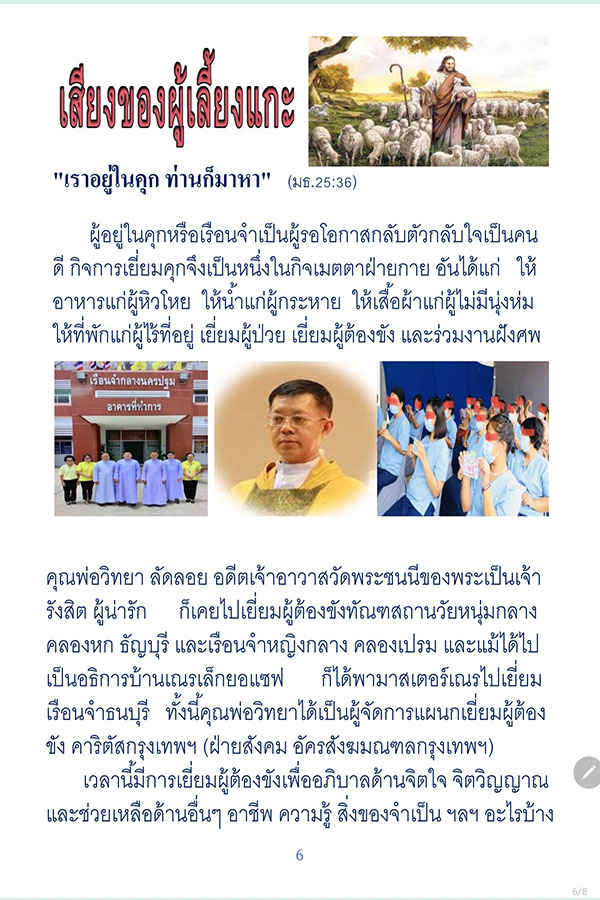 เสียงของผู้เลี้ยงแกะ

"เราอยู่ในคุก ท่านก็มาหา" (มธ.25:36)

ผู้อยู่ในคุกหรือเรือนจำเป็นผู้รอโอกาสกลับตัวกลับใจเป็นคนดี กิจการเยี่ยมคุกจึงเป็นหนึ่งในกิจเมตตาฝ่ายกาย อันได้แก่ ให้อาหารแก่ผู้หิวโหย ให้น้ำแก่ผู้กระหาย ให้เสื้อผ้าแก่ผู้ไม่มีนุ่งห่ม ให้ที่พักแก่ผู้ไร้ที่อยู่ เยี่ยมผู้ป่วย เยี่ยมผู้ต้องขัง และร่วมงานฝังศพ

เรือนจำกลางนครปฐม
อาคารที่ทำการ

คุณพ่อวิทยา ลัดลอย อดีตเจ้าอาวาสวัดพระชนนีของพระเป็นเจ้า รังสิต ผู้น่ารัก ก็เคยไปเยี่ยมผู้ต้องขังทัณฑสถานวัยหนุ่มกลาง คลองหก ธัญบุรี และเรือนจำหญิงกลาง คลองเปรม และแม้ได้ไปเป็นอธิการบ้านเณรเล็กยอแซฟ ก็ได้พามาสเตอร์เณรไปเยี่ยมเรือนจำธนบุรี ทั้งนี้คุณพ่อวิทยาได้เป็นผู้จัดการแผนกเยี่ยมผู้ต้องขัง คาริตัสกรุงเทพฯ (ฝ่ายสังคม อัครสังฆมณฑลกรุงเทพฯ)

เวลานี้มีการเยี่ยมผู้ต้องขังเพื่ออภิบาลด้านจิตใจ จิตวิญญาณ และช่วยเหลือด้านอื่นๆ อาชีพ ความรู้ สิ่งของจำเป็น ฯลฯ อะไรบ้าง

6

6/8